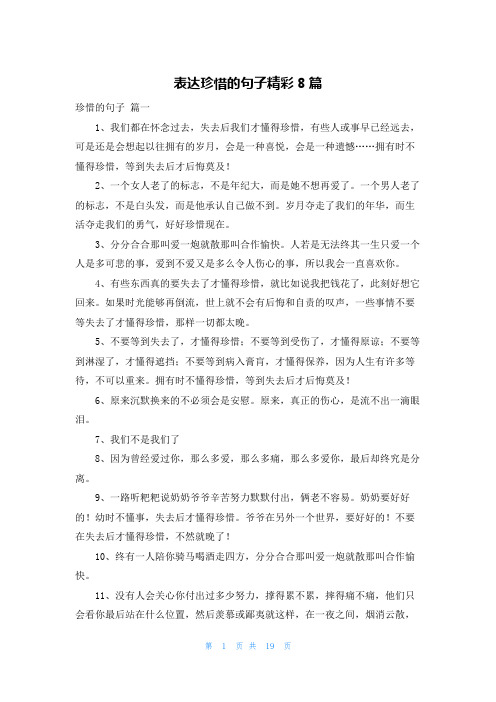 表达珍惜的句子精彩 8 篇

珍惜的句子 篇一

1、我们都在怀念过去，失去后我们才懂得珍惜，有些人或事早已经远去，可是还是会想起以往拥有的岁月，会是一种喜悦，会是一种遗憾……拥有时不懂得珍惜，等到失去后才后悔莫及！

2、一个女人老了的标志，不是年纪大，而是她不想再爱了。一个男人老了的标志，不是白头发，而是他承认自己做不到。岁月夺走了我们的年华，而生活夺走我们的勇气，好好珍惜现在。

3、分分合合那叫爱一炮就散那叫合作愉快。人若是无法终其一生只爱一个人是多可悲的事，爱到不爱又是多么令人伤心的事，所以我会一直喜欢你。

4、有些东西真的要失去了才懂得珍惜，就比如说我把钱花了，此刻好想它回来。如果时光能够再倒流，世上就不会有后悔和自责的叹声，一些事情不要等失去了才懂得珍惜，那样一切都太晚。

5、不要等到失去了，才懂得珍惜；不要等到受伤了，才懂得原谅；不要等到淋湿了，才懂得遮挡；不要等到病入膏肓，才懂得保养，因为人生有许多等待，不可以重来。拥有时不懂得珍惜，等到失去后才后悔莫及！

6、原来沉默换来的不必须会是安慰。原来，真正的伤心，是流不出一滴眼泪。

7、我们不是我们了

8、因为曾经爱过你，那么多爱，那么多痛，那么多爱你，最后却终究是分离。

9、一路听粑粑说奶奶爷爷辛苦努力默默付出，俩老不容易。奶奶要好好的！幼时不懂事，失去后才懂得珍惜。爷爷在另外一个世界，要好好的！不要在失去后才懂得珍惜，不然就晚了！

10、终有一人陪你骑马喝酒走四方，分分合合那叫爱一炮就散那叫合作愉快。

11、没有人会关心你付出过多少努力，撑得累不累，摔得痛不痛，他们只会看你最后站在什么位置，然后羡慕或鄙夷就这样，在一夜之间，烟消云散，

第 1 页 共 19 页